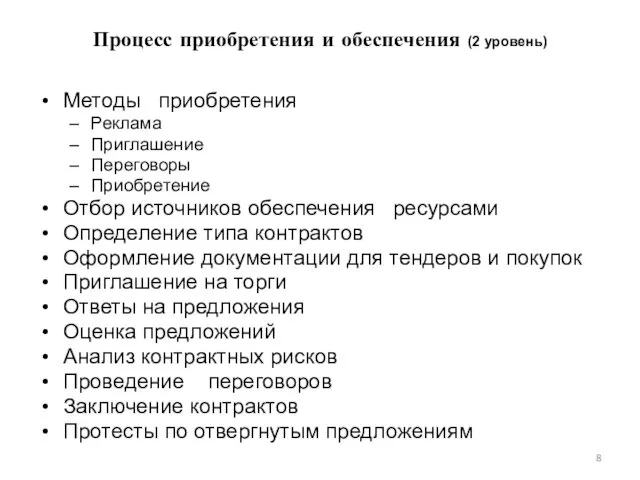 Процесс приобретения и обеспечения (2 уровень)

• Методы приобретения
  – Реклама
  – Приглашение
  – Переговоры
  – Приобретение
• Отбор источников обеспечения ресурсами
• Определение типа контрактов
• Оформление документации для тендеров и покупок
• Приглашение на торги
• Ответы на предложения
• Оценка предложений
• Анализ контрактных рисков
• Проведение переговоров
• Заключение контрактов
• Протесты по отвергнутым предложениям

8